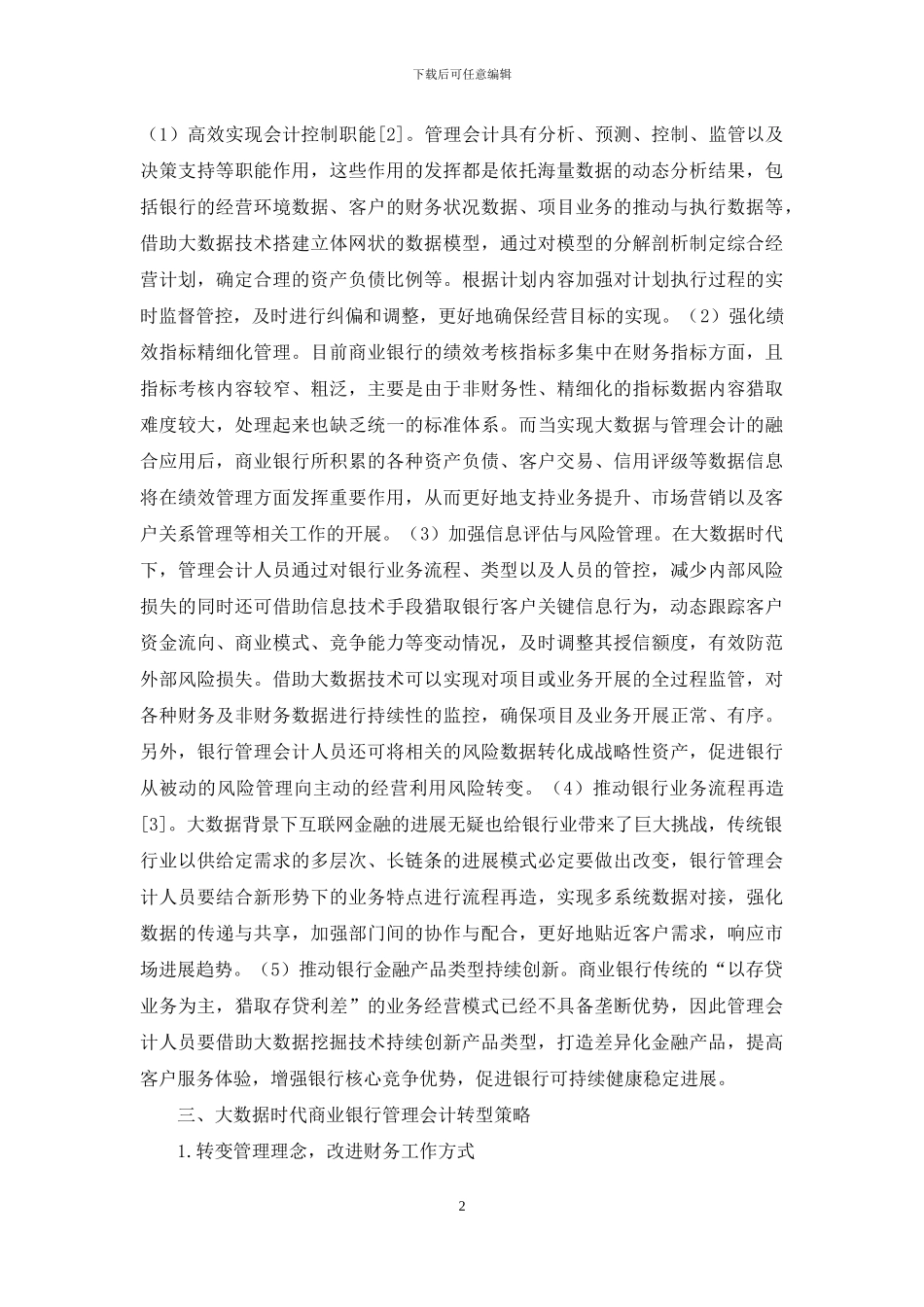 下载后可任意编辑

（1）高效实现会计控制职能[2]。管理会计具有分析、预测、控制、监管以及决策支持等职能作用，这些作用的发挥都是依托海量数据的动态分析结果，包括银行的经营环境数据、客户的财务状况数据、项目业务的推动与执行数据等，借助大数据技术搭建立体网状的数据模型，通过对模型的分解剖析制定综合经营计划，确定合理的资产负债比例等。根据计划内容加强对计划执行过程的实时监督管控，及时进行纠偏和调整，更好地确保经营目标的实现。（2）强化绩效指标精细化管理。目前商业银行的绩效考核指标多集中在财务指标方面，且指标考核内容较窄、粗泛，主要是由于非财务性、精细化的指标数据内容猎取难度较大，处理起来也缺乏统一的标准体系。而当实现大数据与管理会计的融合应用后，商业银行所积累的各种资产负债、客户交易、信用评级等数据信息将在绩效管理方面发挥重要作用，从而更好地支持业务提升、市场营销以及客户关系管理等相关工作的开展。（3）加强信息评估与风险管理。在大数据时代下，管理会计人员通过对银行业务流程、类型以及人员的管控，减少内部风险损失的同时还可借助信息技术手段猎取银行客户关键信息行为，动态跟踪客户资金流向、商业模式、竞争能力等变动情况，及时调整其授信额度，有效防范外部风险损失。借助大数据技术可以实现对项目或业务开展的全过程监管，对各种财务及非财务数据进行持续性的监控，确保项目及业务开展正常、有序。另外，银行管理会计人员还可将相关的风险数据转化成战略性资产，促进银行从被动的风险管理向主动的经营利用风险转变。（4）推动银行业务流程再造[3]。大数据背景下互联网金融的进展无疑也给银行业带来了巨大挑战，传统银行业以供给定需求的多层次、长链条的进展模式必定要做出改变，银行管理会计人员要结合新形势下的业务特点进行流程再造，实现多系统数据对接，强化数据的传递与共享，加强部门间的协作与配合，更好地贴近客户需求，响应市场进展趋势。（5）推动银行金融产品类型持续创新。商业银行传统的“以存贷业务为主，猎取存贷利差”的业务经营模式已经不具备垄断优势，因此管理会计人员要借助大数据挖掘技术持续创新产品类型，打造差异化金融产品，提高客户服务体验，增强银行核心竞争优势，促进银行可持续健康稳定进展。

三、大数据时代商业银行管理会计转型策略

1.转变管理理念，改进财务工作方式

2